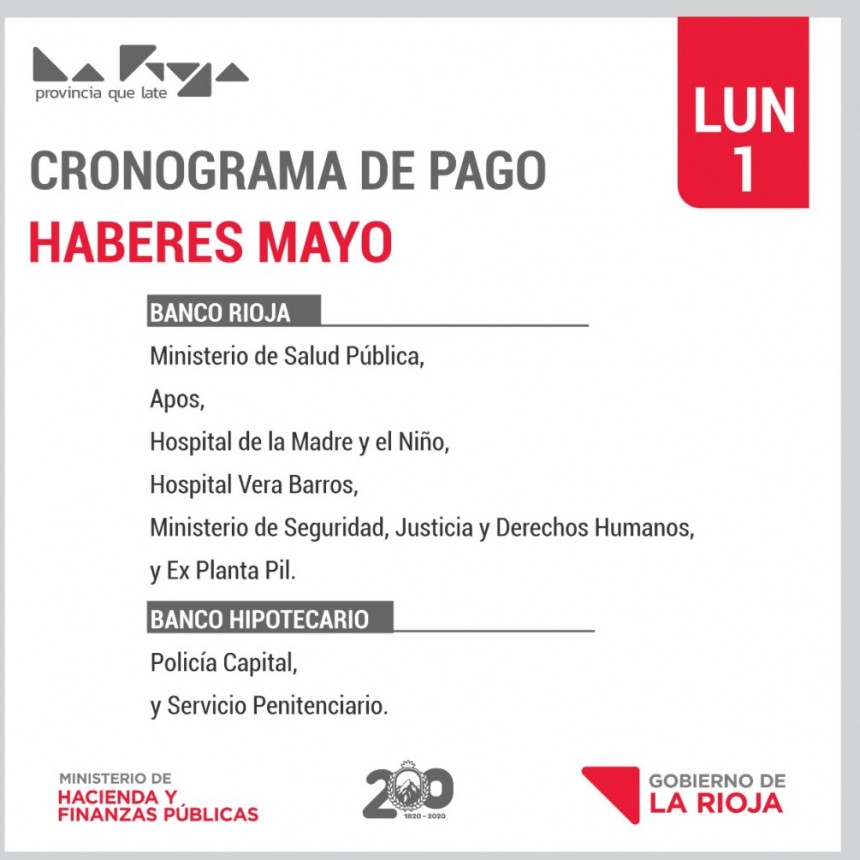 La Rioja
provincia que late

LUN 1

CRONOGRAMA DE PAGO
HABERES MAYO

BANCO RIOJA
Ministerio de Salud Pública,
Apos,
Hospital de la Madre y el Niño,
Hospital Vera Barros,
Ministerio de Seguridad, Justicia y Derechos Humanos,
y Ex Planta Pil.

BANCO HIPOTECARIO
Policía Capital,
y Servicio Penitenciario.

MINISTERIO DE
HACIENDA Y
FINANZAS PÚBLICAS

200
1820 - 2020

GOBIERNO DE
LA RIOJA